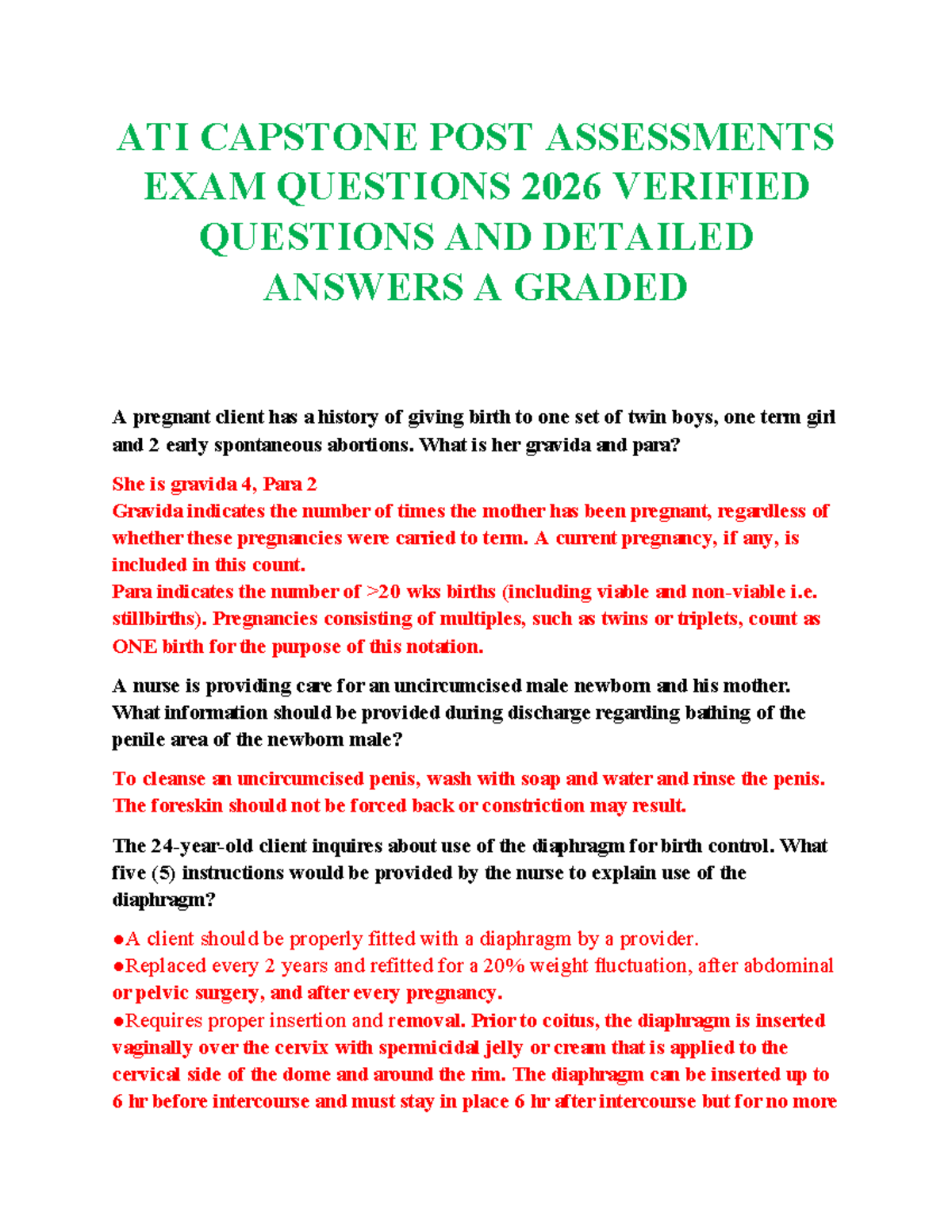 ATI CAPSTONE POST ASSESSMENTS EXAM QUESTIONS 2026 VERIFIED QUESTIONS AND DETAILED ANSWERS A GRADED

A pregnant client has a history of giving birth to one set of twin boys, one term girl and 2 early spontaneous abortions. What is her gravida and para?

She is gravida 4, Para 2
Gravida indicates the number of times the mother has been pregnant, regardless of whether these pregnancies were carried to term. A current pregnancy, if any, is included in this count.
Para indicates the number of >20 wks births (including viable and non-viable i.e. stillbirths). Pregnancies consisting of multiples, such as twins or triplets, count as ONE birth for the purpose of this notation.

A nurse is providing care for an uncircumcised male newborn and his mother. What information should be provided during discharge regarding bathing of the penile area of the newborn male?

To cleanse an uncircumcised penis, wash with soap and water and rinse the penis. The foreskin should not be forced back or constriction may result.

The 24-year-old client inquires about use of the diaphragm for birth control. What five (5) instructions would be provided by the nurse to explain use of the diaphragm?

●A client should be properly fitted with a diaphragm by a provider.
●Replaced every 2 years and refitted for a 20% weight fluctuation, after abdominal or pelvic surgery, and after every pregnancy.
●Requires proper insertion and removal. Prior to coitus, the diaphragm is inserted vaginally over the cervix with spermicidal jelly or cream that is applied to the cervical side of the dome and around the rim. The diaphragm can be inserted up to 6 hr before intercourse and must stay in place 6 hr after intercourse but for no more